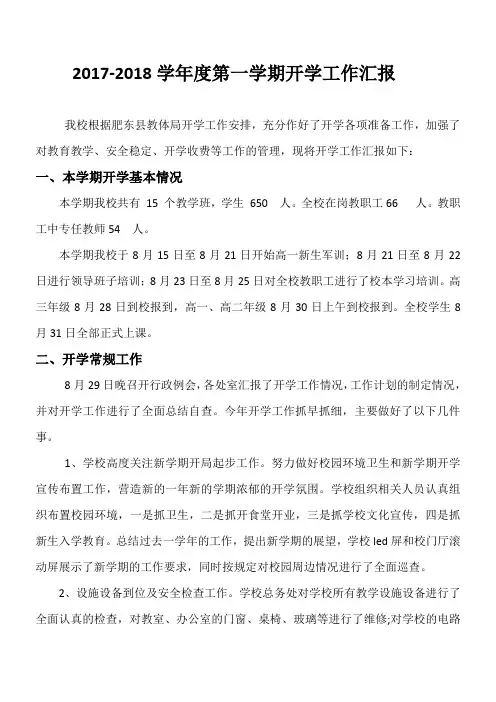 2017-2018 学年度第一学期开学工作汇报

我校根据肥东县教体局开学工作安排，充分作好了开学各项准备工作，加强了对教育教学、安全稳定、开学收费等工作的管理，现将开学工作汇报如下：

一、本学期开学基本情况

本学期我校共有 15 个教学班，学生 650 人。全校在岗教职工 66 人。教职工中专任教师 54 人。

本学期我校于 8 月 15 日至 8 月 21 日开始高一新生军训；8 月 21 日至 8 月 22 日进行领导班子培训；8 月 23 日至 8 月 25 日对全校教职工进行了校本学习培训。高三年级 8 月 28 日到校报到，高一、高二年级 8 月 30 日上午到校报到。全校学生 8 月 31 日全部正式上课。

二、开学常规工作

8 月 29 日晚召开行政例会，各处室汇报了开学工作情况，工作计划的制定情况，并对开学工作进行了全面总结自查。今年开学工作抓早抓细，主要做好了以下几件事。

1、学校高度关注新学期开局起步工作。努力做好校园环境卫生和新学期开学宣传布置工作，营造新的一年新的学期浓郁的开学氛围。学校组织相关人员认真组织布置校园环境，一是抓卫生，二是抓开食堂开业，三是抓学校文化宣传，四是抓新生入学教育。总结过去一学年的工作，提出新学期的展望，学校 led 屏和校门厅滚动屏展示了新学期的工作要求，同时按规定对校园周边情况进行了全面巡查。

2、设施设备到位及安全检查工作。学校总务处对学校所有教学设施设备进行了全面认真的检查，对教室、办公室的门窗、桌椅、玻璃等进行了维修;对学校的电路